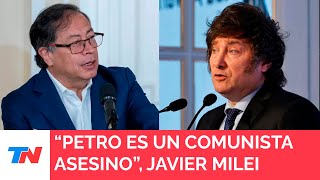 TN

“PETRO ES UN COMUNISTA ASESINO”, JAVIER MILEI